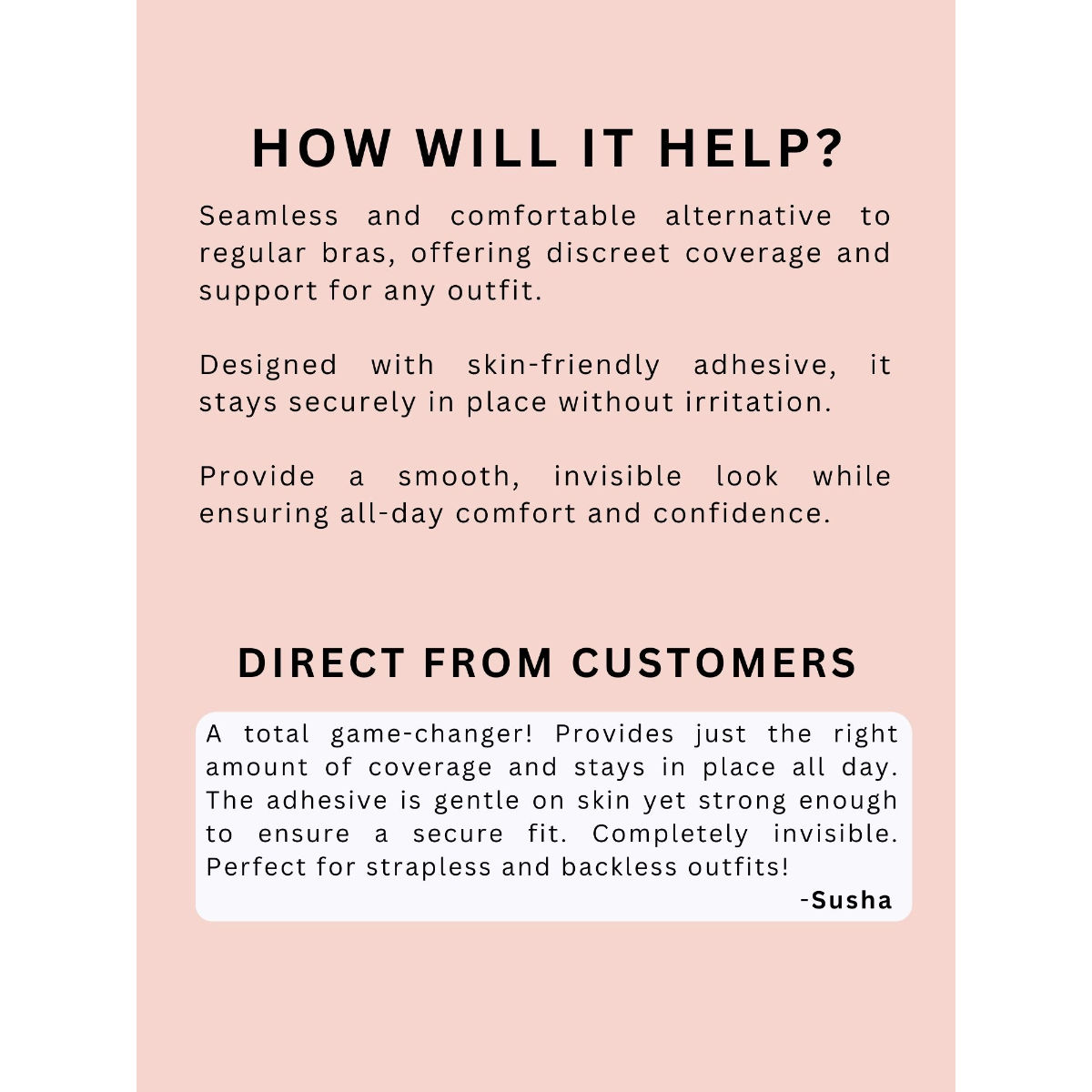 HOW WILL IT HELP?

Seamless and comfortable alternative to regular bras, offering discreet coverage and support for any outfit.

Designed with skin-friendly adhesive, it stays securely in place without irritation.

Provide a smooth, invisible look while ensuring all-day comfort and confidence.

DIRECT FROM CUSTOMERS

A total game-changer! Provides just the right amount of coverage and stays in place all day. The adhesive is gentle on skin yet strong enough to ensure a secure fit. Completely invisible. Perfect for strapless and backless outfits!

-Susha